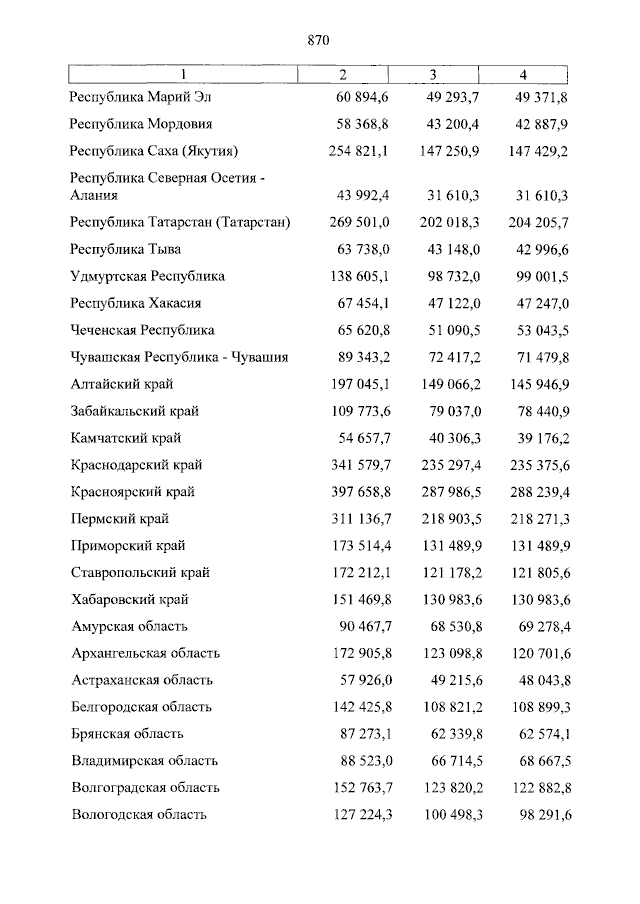 870

| 1 | 2 | 3 | 4 |
|---|---|---|---|
| Республика Марий Эл | 60 894,6 | 49 293,7 | 49 371,8 |
| Республика Мордовия | 58 368,8 | 43 200,4 | 42 887,9 |
| Республика Саха (Якутия) | 254 821,1 | 147 250,9 | 147 429,2 |
| Республика Северная Осетия - Алания | 43 992,4 | 31 610,3 | 31 610,3 |
| Республика Татарстан (Татарстан) | 269 501,0 | 202 018,3 | 204 205,7 |
| Республика Тыва | 63 738,0 | 43 148,0 | 42 996,6 |
| Удмуртская Республика | 138 605,1 | 98 732,0 | 99 001,5 |
| Республика Хакасия | 67 454,1 | 47 122,0 | 47 247,0 |
| Чеченская Республика | 65 620,8 | 51 090,5 | 53 043,5 |
| Чувашская Республика - Чувашия | 89 343,2 | 72 417,2 | 71 479,8 |
| Алтайский край | 197 045,1 | 149 066,2 | 145 946,9 |
| Забайкальский край | 109 773,6 | 79 037,0 | 78 440,9 |
| Камчатский край | 54 657,7 | 40 306,3 | 39 176,2 |
| Краснодарский край | 341 579,7 | 235 297,4 | 235 375,6 |
| Красноярский край | 397 658,8 | 287 986,5 | 288 239,4 |
| Пермский край | 311 136,7 | 218 903,5 | 218 271,3 |
| Приморский край | 173 514,4 | 131 489,9 | 131 489,9 |
| Ставропольский край | 172 212,1 | 121 178,2 | 121 805,6 |
| Хабаровский край | 151 469,8 | 130 983,6 | 130 983,6 |
| Амурская область | 90 467,7 | 68 530,8 | 69 278,4 |
| Архангельская область | 172 905,8 | 123 098,8 | 120 701,6 |
| Астраханская область | 57 926,0 | 49 215,6 | 48 043,8 |
| Белгородская область | 142 425,8 | 108 821,2 | 108 899,3 |
| Брянская область | 87 273,1 | 62 339,8 | 62 574,1 |
| Владимирская область | 88 523,0 | 66 714,5 | 68 667,5 |
| Волгоградская область | 152 763,7 | 123 820,2 | 122 882,8 |
| Вологодская область | 127 224,3 | 100 498,3 | 98 291,6 |